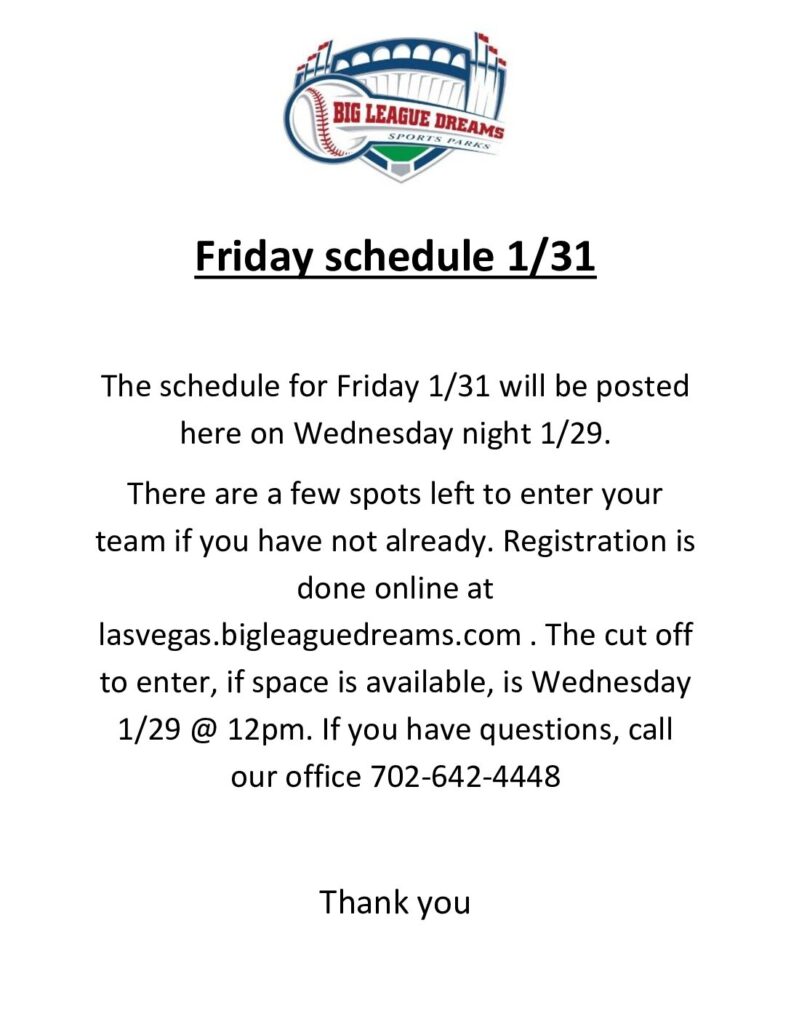 BIG LEAGUE DREAMS
SPORTS PARKS

Friday schedule 1/31

The schedule for Friday 1/31 will be posted here on Wednesday night 1/29.

There are a few spots left to enter your team if you have not already. Registration is done online at lasvegas.bigleaguedreams.com . The cut off to enter, if space is available, is Wednesday 1/29 @ 12pm. If you have questions, call our office 702-642-4448

Thank you